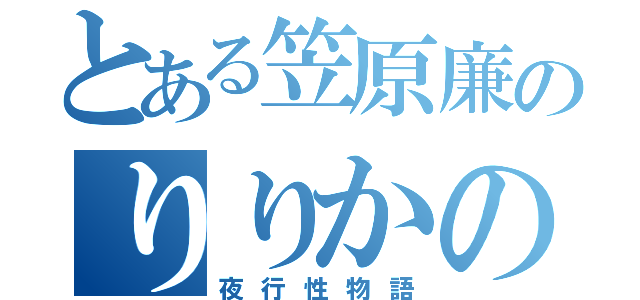 とある笠原廉の
りりかの
夜行性物語